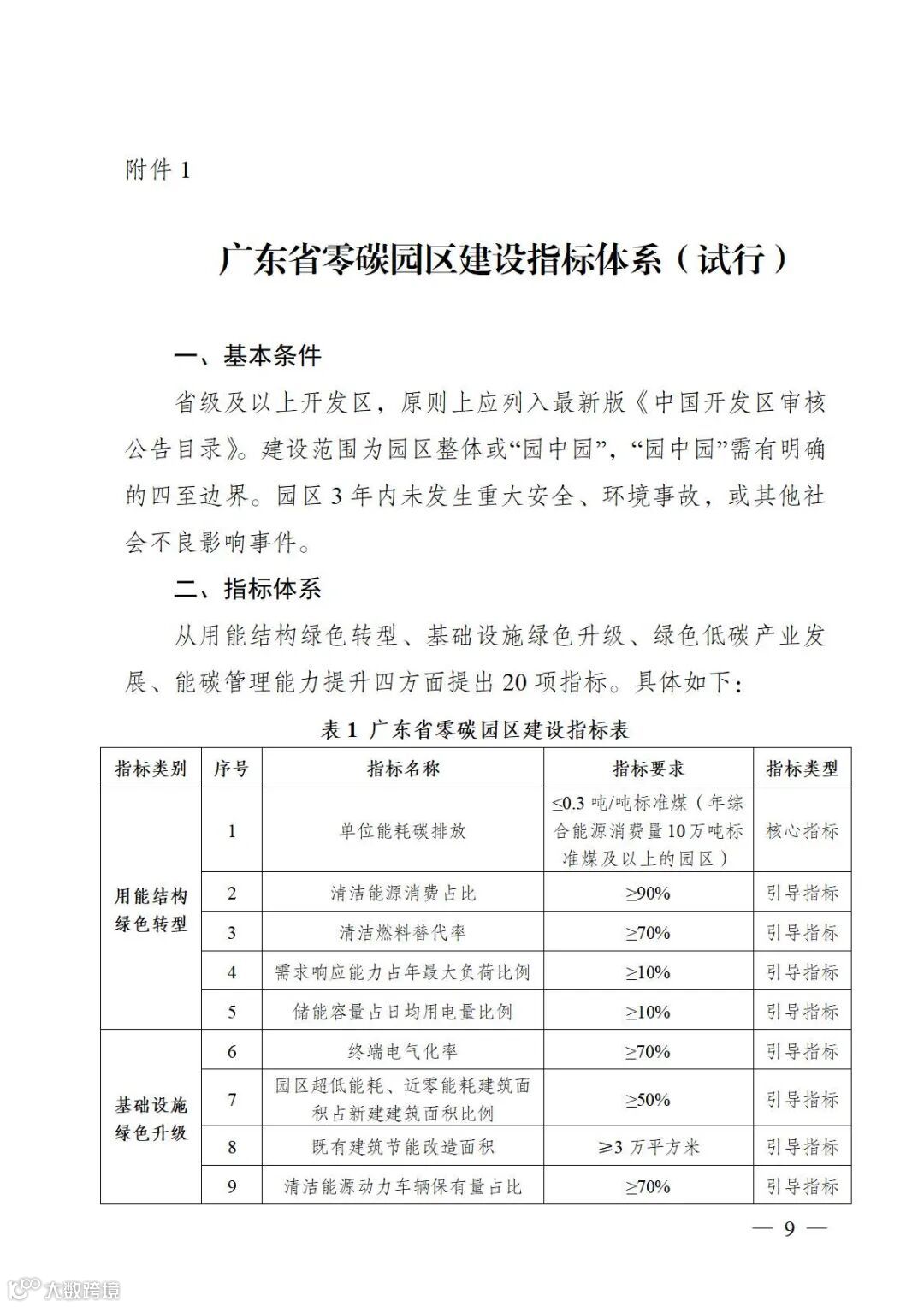 附件 1

广东省零碳园区建设指标体系（试行）

一、基本条件

省级及以上开发区，原则上应列入最新版《中国开发区审核公告目录》。建设范围为园区整体或“园中园”，“园中园”需有明确的四至边界。园区 3 年内未发生重大安全、环境事故，或其他社会不良影响事件。

二、指标体系

从用能结构绿色转型、基础设施绿色升级、绿色低碳产业发展、能碳管理能力提升四方面提出 20 项指标。具体如下：

表 1 广东省零碳园区建设指标表

| 指标类别 | 序号 | 指标名称 | 指标要求 | 指标类型 |
|---|---|---|---|---|
| 用能结构绿色转型 | 1 | 单位能耗碳排放 | ≤0.3 吨/吨标准煤（年综合能源消费量 10 万吨标准煤及以上的园区） | 核心指标 |
| | 2 | 清洁能源消费占比 | ≥90% | 引导指标 |
| | 3 | 清洁燃料替代率 | ≥70% | 引导指标 |
| | 4 | 需求响应能力占年最大负荷比例 | ≥10% | 引导指标 |
| | 5 | 储能容量占日均用电量比例 | ≥10% | 引导指标 |
| 基础设施绿色升级 | 6 | 终端电气化率 | ≥70% | 引导指标 |
| | 7 | 园区超低能耗、近零能耗建筑面积占新建建筑面积比例 | ≥50% | 引导指标 |
| | 8 | 既有建筑节能改造面积 | ≥3 万平方米 | 引导指标 |
| | 9 | 清洁能源动力车辆保有量占比 | ≥70% | 引导指标 |

— 9 —

大数跨境